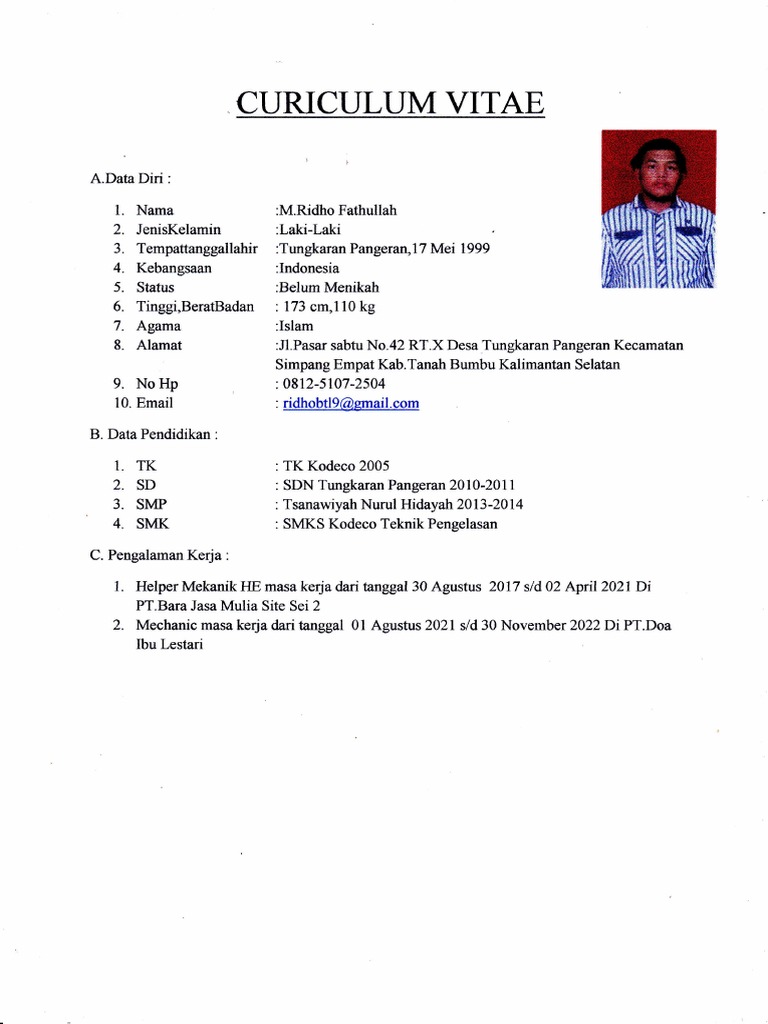 CURICULUM VITAE

A.Data Diri :

1. Nama :M.Ridho Fathullah
2. JenisKelamin :Laki-Laki
3. Tempattanggallahir :Tungkaran Pangeran,17 Mei 1999
4. Kebangsaan :Indonesia
5. Status :Belum Menikah
6. Tinggi,BeratBadan : 173 cm,110 kg
7. Agama :Islam
8. Alamat :Jl.Pasar sabtu No.42 RT.X Desa Tungkaran Pangeran Kecamatan Simpang Empat Kab.Tanah Bumbu Kalimantan Selatan
9. No Hp : 0812-5107-2504
10. Email : ridhobtl9@gmail.com

B. Data Pendidikan :

1. TK : TK Kodeco 2005
2. SD : SDN Tungkaran Pangeran 2010-2011
3. SMP : Tsanawiyah Nurul Hidayah 2013-2014
4. SMK : SMKS Kodeco Teknik Pengelasan

C. Pengalaman Kerja :

1. Helper Mekanik HE masa kerja dari tanggal 30 Agustus 2017 s/d 02 April 2021 Di PT.Bara Jasa Mulia Site Sei 2
2. Mechanic masa kerja dari tanggal 01 Agustus 2021 s/d 30 November 2022 Di PT.Doa Ibu Lestari